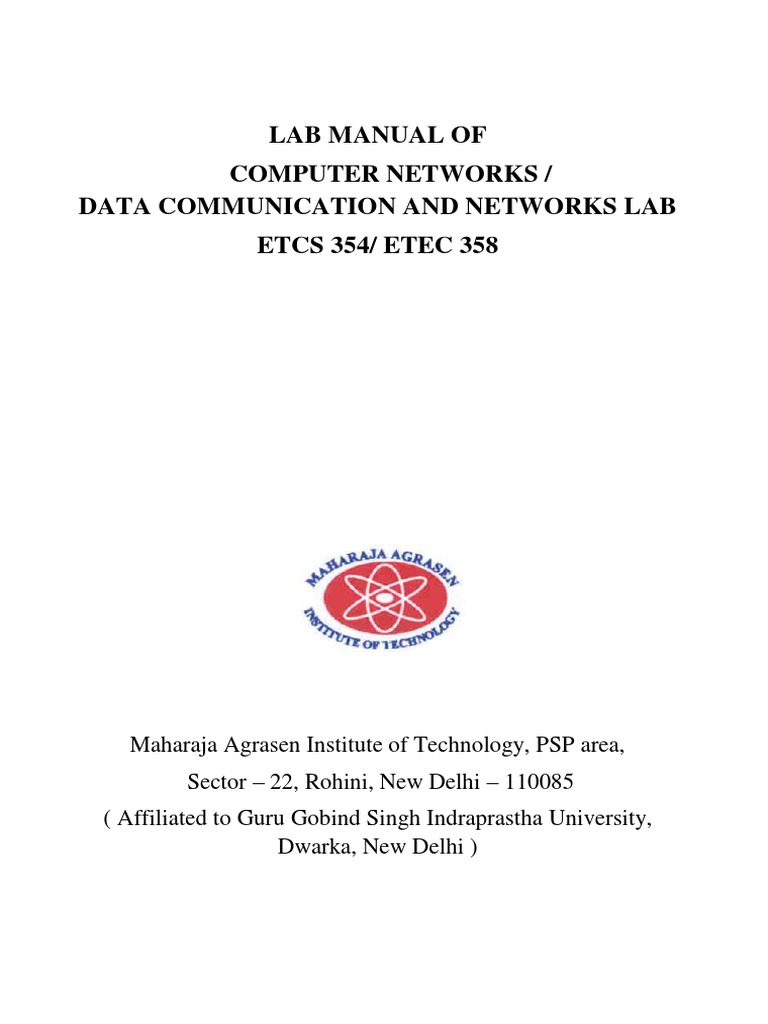 LAB MANUAL OF
COMPUTER NETWORKS /
DATA COMMUNICATION AND NETWORKS LAB
ETCS 354/ ETEC 358

MAHARAJA AGRASEN
INSTITUTE OF TECHNOLOGY

Maharaja Agrasen Institute of Technology, PSP area,
Sector – 22, Rohini, New Delhi – 110085
( Affiliated to Guru Gobind Singh Indraprastha University, Dwarka, New Delhi )